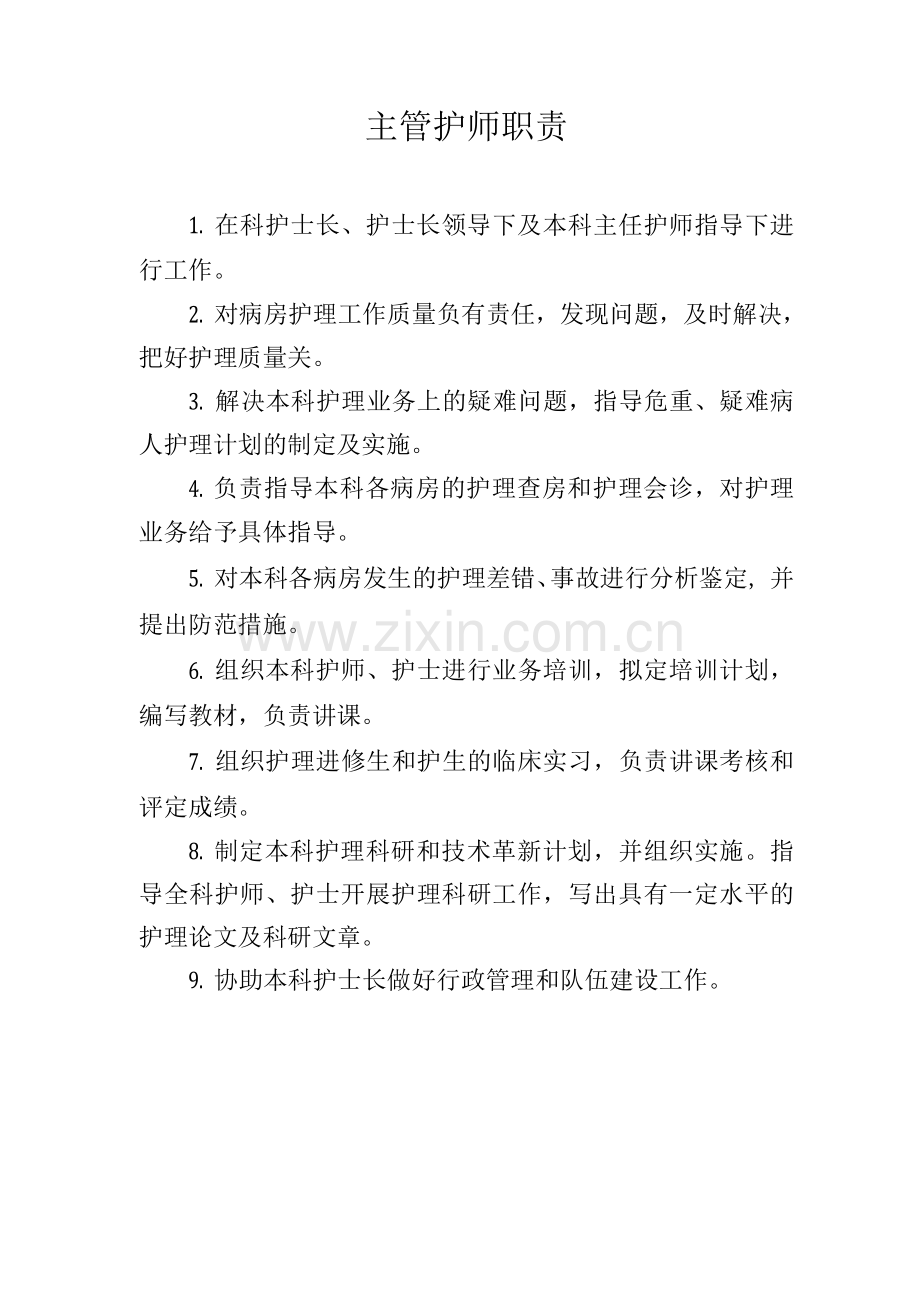 主管护师职责

1. 在科护士长、护士长领导下及本科主任护师指导下进行工作。

2. 对病房护理工作质量负有责任，发现问题，及时解决，把好护理质量关。

3. 解决本科护理业务上的疑难问题，指导危重、疑难病人护理计划的制定及实施。

4. 负责指导本科各病房的护理查房和护理会诊，对护理业务给予具体指导。

5. 对本科各病房发生的护理差错、事故进行分析鉴定，并提出防范措施。

www.zixin.com.cn

6. 组织本科护师、护士进行业务培训，拟定培训计划，编写教材，负责讲课。

7. 组织护理进修生和护生的临床实习，负责讲课考核和评定成绩。

8. 制定本科护理科研和技术革新计划，并组织实施。指导全科护师、护士开展护理科研工作，写出具有一定水平的护理论文及科研文章。

9. 协助本科护士长做好行政管理和队伍建设工作。